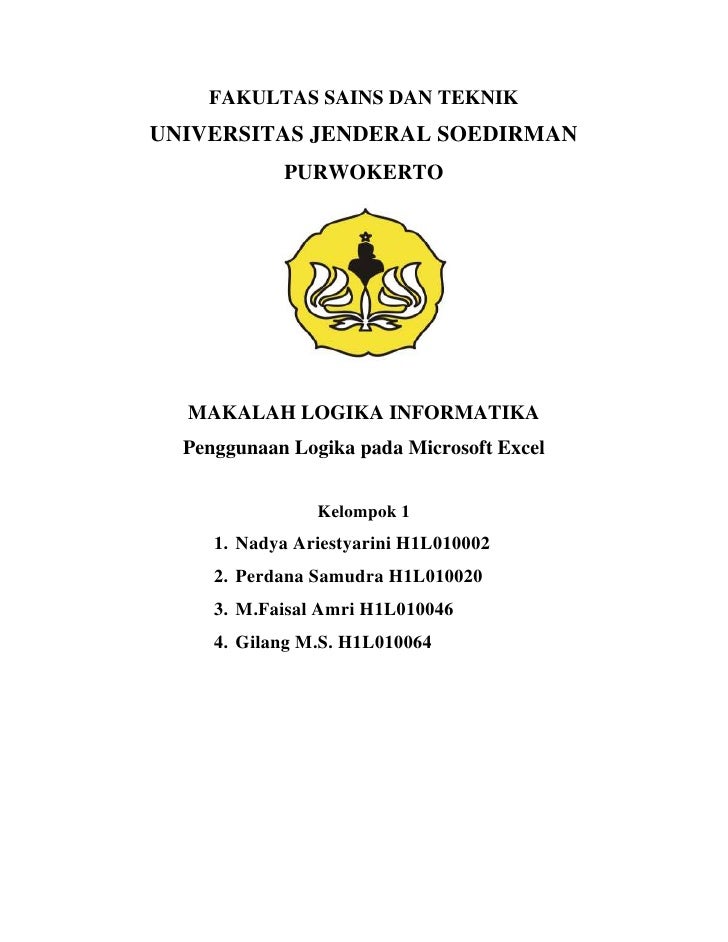 FAKULTAS SAINS DAN TEKNIK

UNIVERSITAS JENDERAL SOEDIRMAN

PURWOKERTO

MAKALAH LOGIKA INFORMATIKA

Penggunaan Logika pada Microsoft Excel

Kelompok 1

1. Nadya Ariestyarini H1L010002
2. Perdana Samudra H1L010020
3. M.Faisal Amri H1L010046
4. Gilang M.S. H1L010064